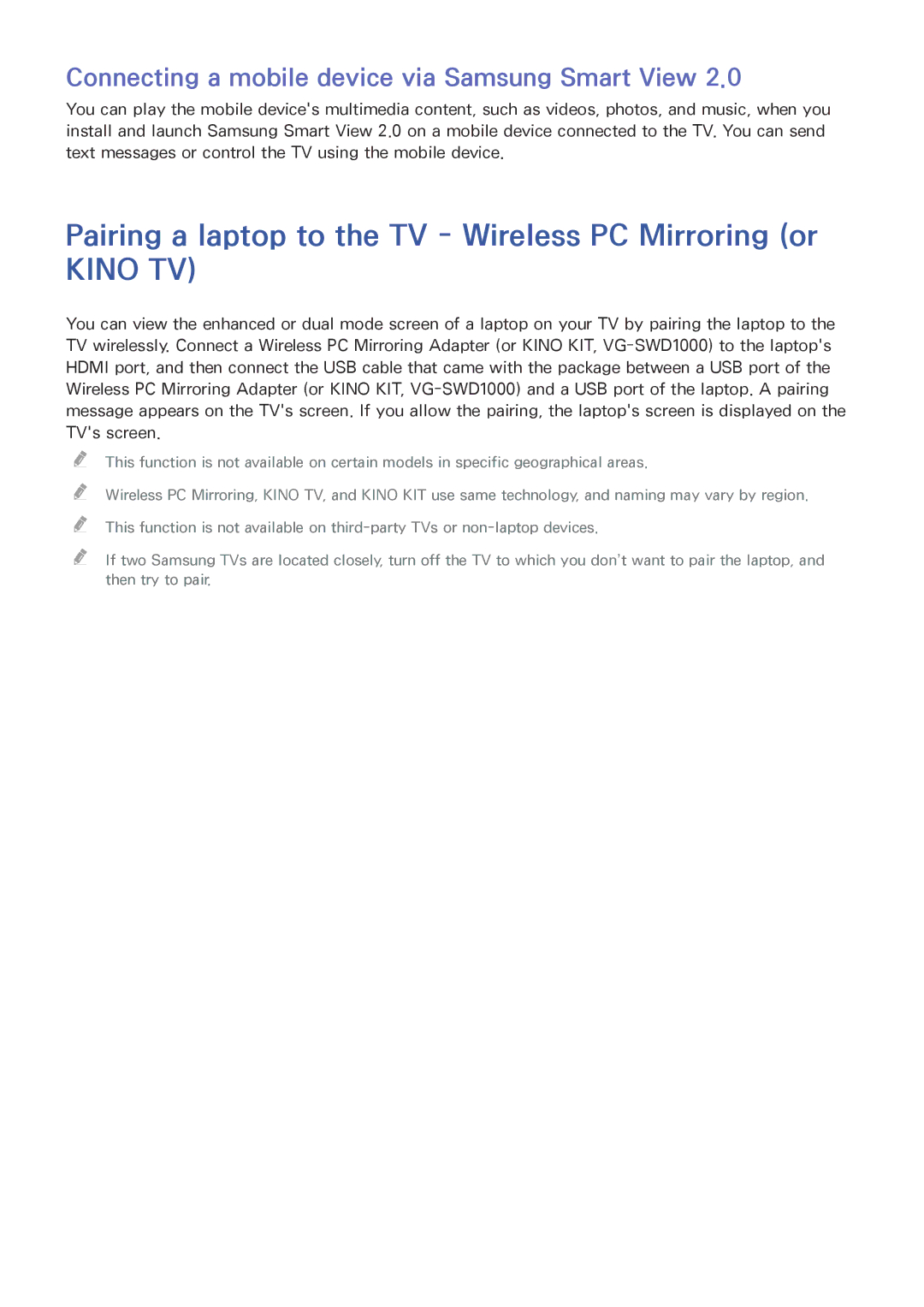 Connecting a mobile device via Samsung Smart View 2.0

You can play the mobile device's multimedia content, such as videos, photos, and music, when you install and launch Samsung Smart View 2.0 on a mobile device connected to the TV. You can send text messages or control the TV using the mobile device.

Pairing a laptop to the TV - Wireless PC Mirroring (or KINO TV)

You can view the enhanced or dual mode screen of a laptop on your TV by pairing the laptop to the TV wirelessly. Connect a Wireless PC Mirroring Adapter (or KINO KIT, VG-SWD1000) to the laptop's HDMI port, and then connect the USB cable that came with the package between a USB port of the Wireless PC Mirroring Adapter (or KINO KIT, VG-SWD1000) and a USB port of the laptop. A pairing message appears on the TV's screen. If you allow the pairing, the laptop's screen is displayed on the TV's screen.

This function is not available on certain models in specific geographical areas.

Wireless PC Mirroring, KINO TV, and KINO KIT use same technology, and naming may vary by region.

This function is not available on third-party TVs or non-laptop devices.

If two Samsung TVs are located closely, turn off the TV to which you don't want to pair the laptop, and then try to pair.